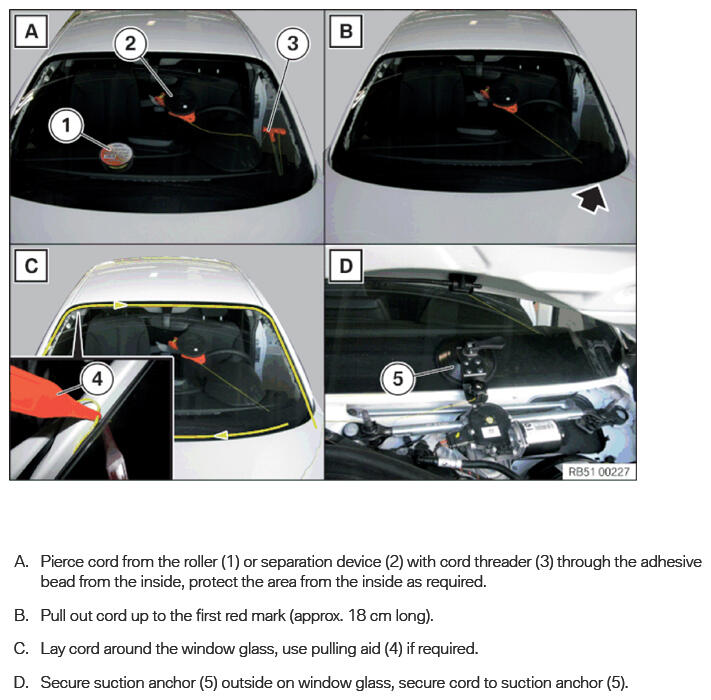 A
2
3
1
B
C
4
D
5
RB51 00227

A. Pierce cord from the roller (1) or separation device (2) with cord threader (3) through the adhesive bead from the inside, protect the area from the inside as required.

B. Pull out cord up to the first red mark (approx. 18 cm long).

C. Lay cord around the window glass, use pulling aid (4) if required.

D. Secure suction anchor (5) outside on window glass, secure cord to suction anchor (5).